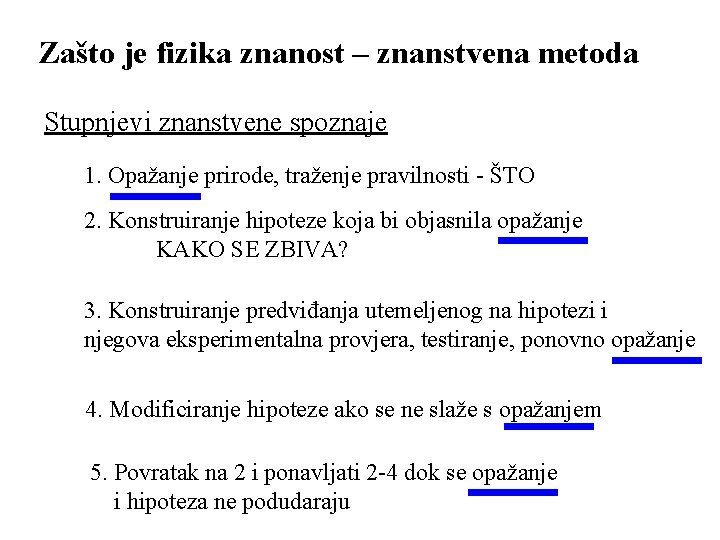 Zašto je fizika znanost – znanstvena metoda

Stupnjevi znanstvene spoznaje

1. Opažanje prirode, traženje pravilnosti - ŠTO

2. Konstruiranje hipoteze koja bi objasnila opažanje
KAKO SE ZBIVA?

3. Konstruiranje predviđanja utemeljenog na hipotezi i njegova eksperimentalna provjera, testiranje, ponovno opažanje

4. Modificiranje hipoteze ako se ne slaže s opažanjem

5. Povratak na 2 i ponavljati 2-4 dok se opažanje i hipoteza ne podudaraju